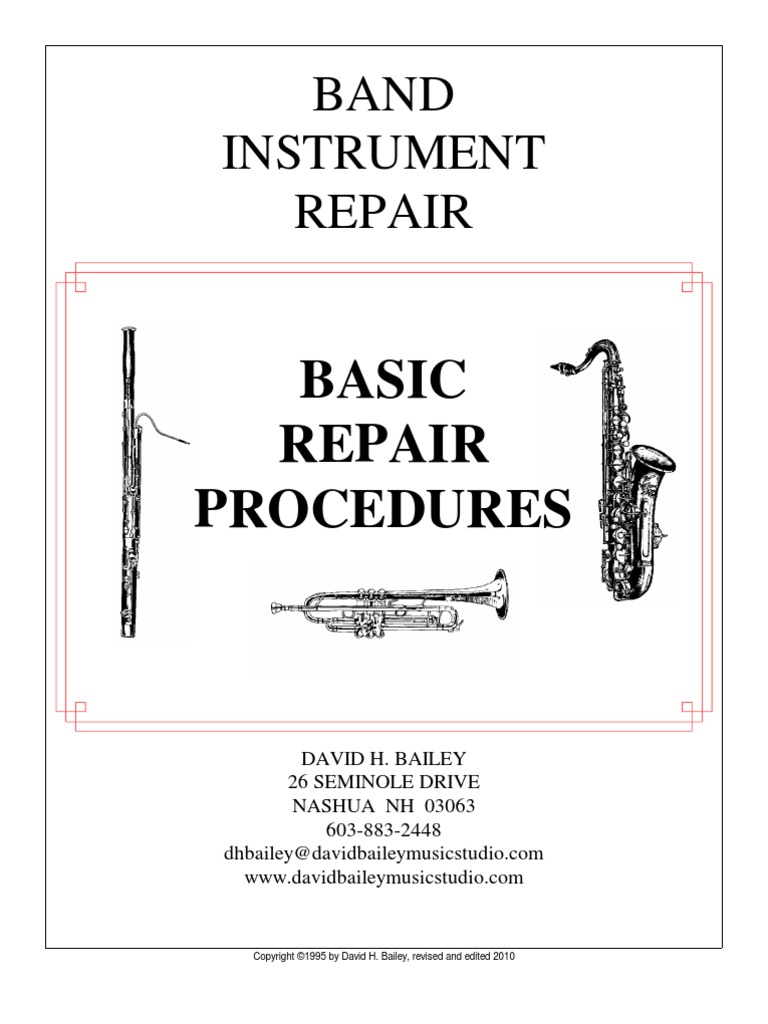 BAND
INSTRUMENT
REPAIR

BASIC
REPAIR
PROCEDURES

DAVID H. BAILEY
26 SEMINOLE DRIVE
NASHUA NH 03063
603-883-2448
dhbailey@davidbaileymusicstudio.com
www.davidbaileymusicstudio.com

Copyright ©1995 by David H. Bailey, revised and edited 2010